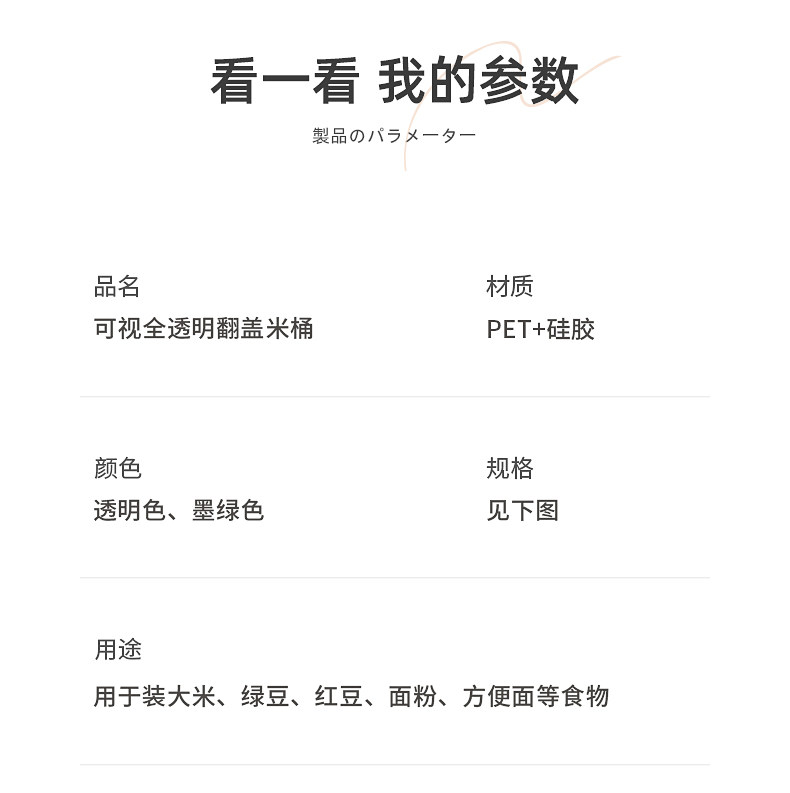 看一看 我的参数

製品のパラメーター

品名
可视全透明翻盖米桶

材质
PET+硅胶

颜色
透明色、墨绿色

规格
见下图

用途
用于装大米、绿豆、红豆、面粉、方便面等食物